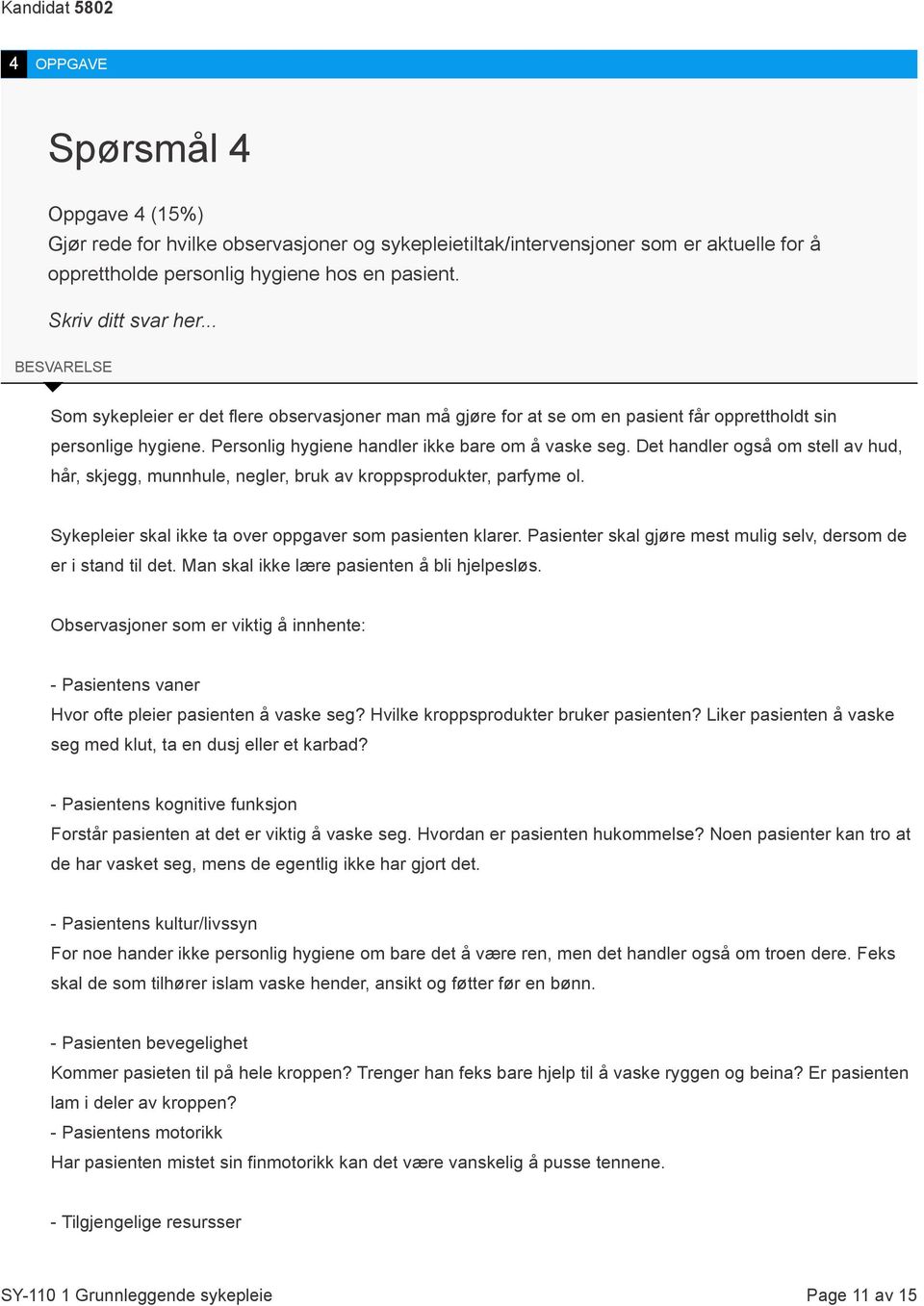 Kandidat 5802

4 OPPGAVE

Spørsmål 4

Oppgave 4 (15%)
Gjør rede for hvilke observasjoner og sykepleietiltak/intervensjoner som er aktuelle for å opprettholde personlig hygiene hos en pasient.

Skriv ditt svar her...

BESVARELSE

Som sykepleier er det flere observasjoner man må gjøre for at se om en pasient får opprettholdt sin personlige hygiene. Personlig hygiene handler ikke bare om å vaske seg. Det handler også om stell av hud, hår, skjegg, munnhule, negler, bruk av kroppsprodukter, parfyme ol.

Sykepleier skal ikke ta over oppgaver som pasienten klarer. Pasienter skal gjøre mest mulig selv, dersom de er i stand til det. Man skal ikke lære pasienten å bli hjelpesløs.

Observasjoner som er viktig å innhente:

- Pasientens vaner
Hvor ofte pleier pasienten å vaske seg? Hvilke kroppsprodukter bruker pasienten? Liker pasienten å vaske seg med klut, ta en dusj eller et karbad?

- Pasientens kognitive funksjon
Forstår pasienten at det er viktig å vaske seg. Hvordan er pasienten hukommelse? Noen pasienter kan tro at de har vasket seg, mens de egentlig ikke har gjort det.

- Pasientens kultur/livssyn
For noe hander ikke personlig hygiene om bare det å være ren, men det handler også om troen dere. Feks skal de som tilhører islam vaske hender, ansikt og føtter før en bønn.

- Pasienten bevegelighet
Kommer pasieten til på hele kroppen? Trenger han feks bare hjelp til å vaske ryggen og beina? Er pasienten lam i deler av kroppen?
- Pasientens motorikk
Har pasienten mistet sin finmotorikk kan det være vanskelig å pusse tennene.

- Tilgjengelige resursser

SY-110 1 Grunnleggende sykepleie

Page 11 av 15